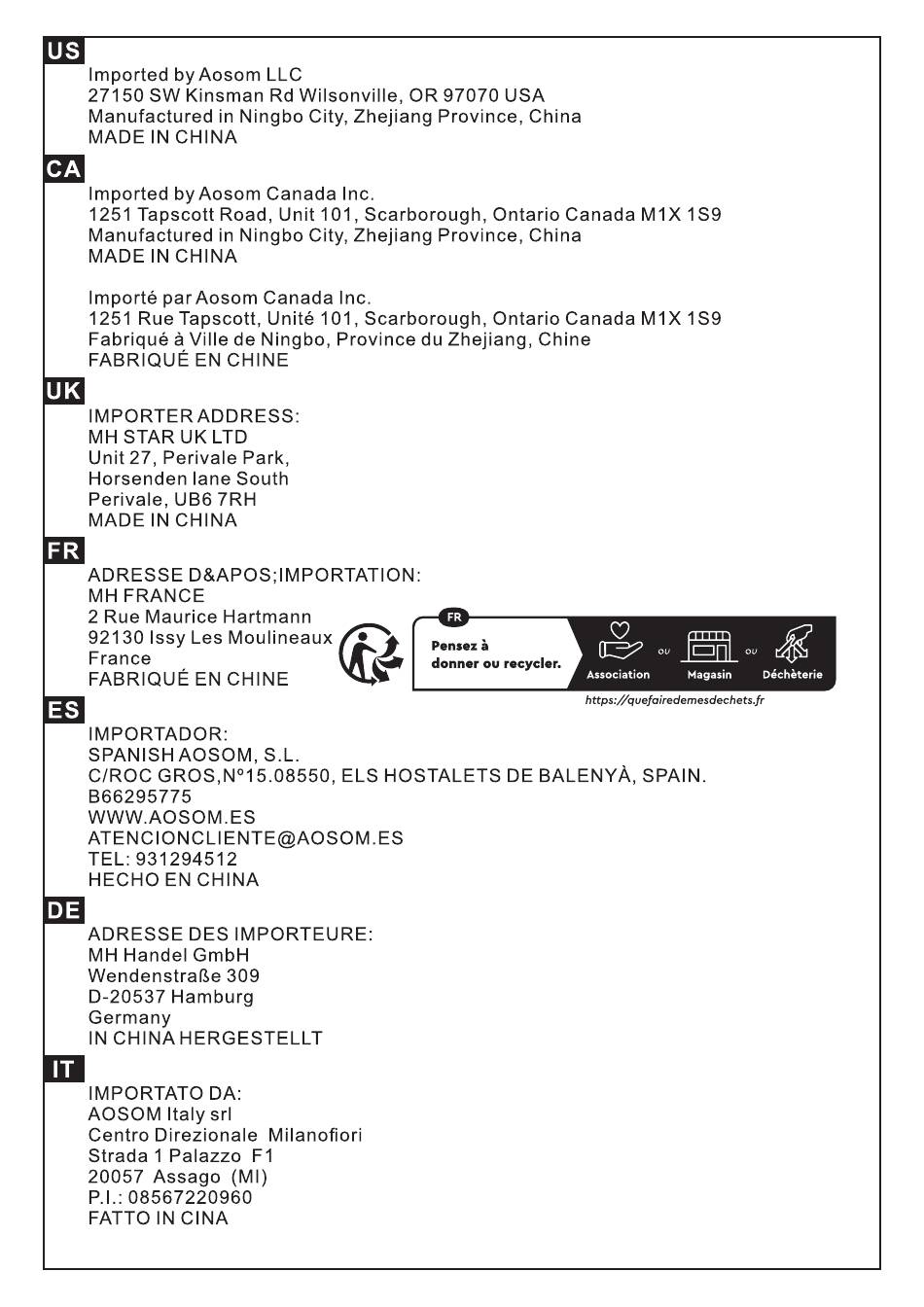 US
Imported by Aosom LLC
27150 SW Kinsman Rd Wilsonville, OR 97070 USA
Manufactured in Ningbo City, Zhejiang Province, China
MADE IN CHINA

CA
Imported by Aosom Canada Inc.
1251 Tapscott Road, Unit 101, Scarborough, Ontario Canada M1X 1S9
Manufactured in Ningbo City, Zhejiang Province, China
MADE IN CHINA

Importé par Aosom Canada Inc.
1251 Rue Tapscott, Unité 101, Scarborough, Ontario Canada M1X 1S9
Fabriqué à Ville de Ningbo, Province du Zhejiang, Chine
FABRIQUÉ EN CHINE

UK
IMPORTER ADDRESS:
MH STAR UK LTD
Unit 27, Perivale Park,
Horsenden lane South
Perivale, UB6 7RH
MADE IN CHINA

FR
ADRESSE D&APOS;IMPORTATION:
MH FRANCE
2 Rue Maurice Hartmann
92130 Issy Les Moulineaux
France
FABRIQUÉ EN CHINE

FR
Pensez à donner ou recycler.
Association ou Magasin ou Déchèterie
https://quefairedemesdechets.fr

ES
IMPORTADOR:
SPANISH AOSOM, S.L.
C/ROC GROS,Nº15.08550, ELS HOSTALETS DE BALENYÀ, SPAIN.
B66295775
WWW.AOSOM.ES
ATENCIONCLIENTE@AOSOM.ES
TEL: 931294512
HECHO EN CHINA

DE
ADRESSE DES IMPORTEURE:
MH Handel GmbH
Wendenstraße 309
D-20537 Hamburg
Germany
IN CHINA HERGESTELLT

IT
IMPORTATO DA:
AOSOM Italy srl
Centro Direzionale Milanofiori
Strada 1 Palazzo F1
20057 Assago (MI)
P.I.: 08567220960
FATTO IN CINA